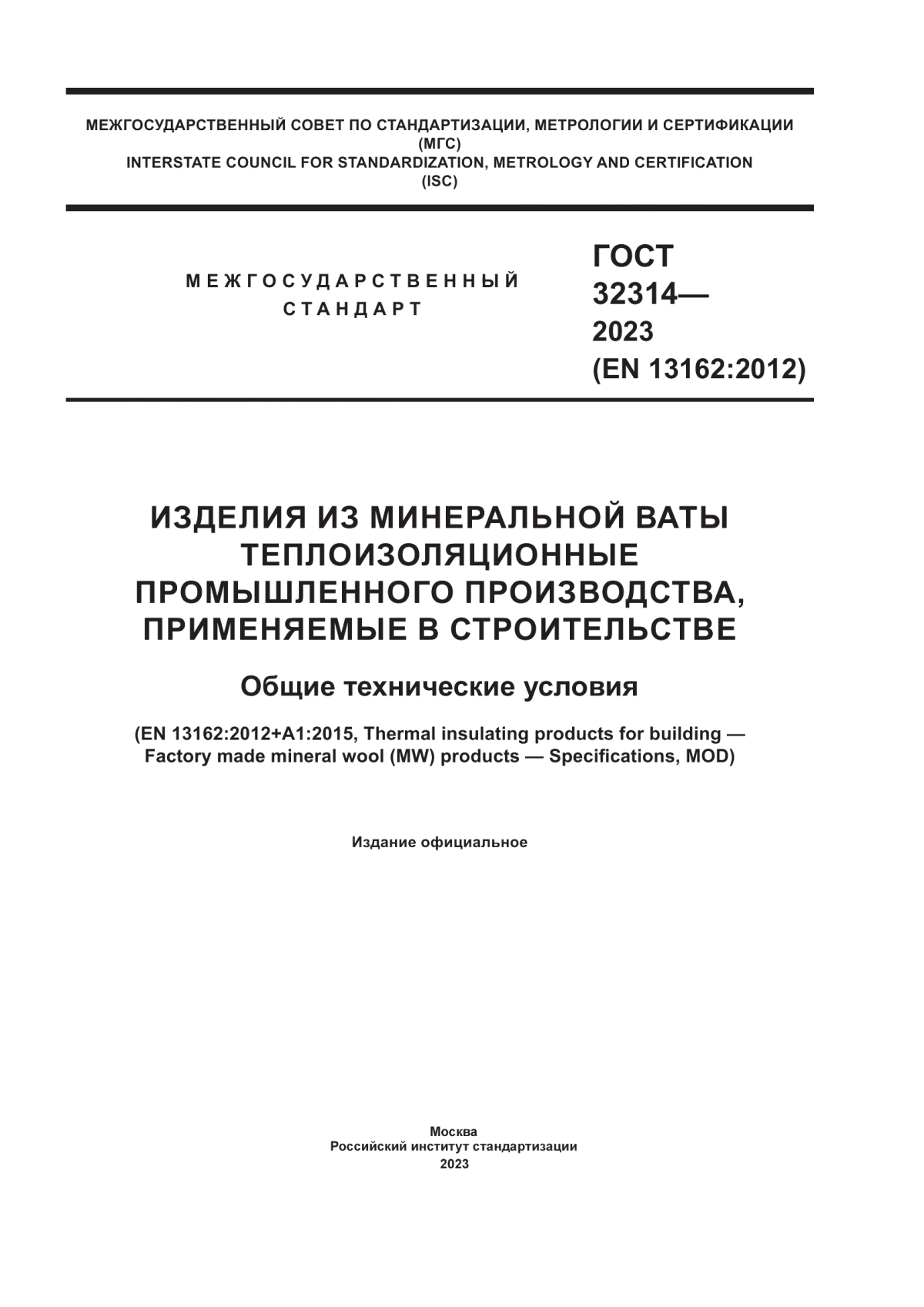 МЕЖГОСУДАРСТВЕННЫЙ СОВЕТ ПО СТАНДАРТИЗАЦИИ, МЕТРОЛОГИИ И СЕРТИФИКАЦИИ
(МГС)
INTERSTATE COUNCIL FOR STANDARDIZATION, METROLOGY AND CERTIFICATION
(ISC)

МЕЖГОСУДАРСТВЕННЫЙ
СТАНДАРТ

ГОСТ
32314—
2023
(EN 13162:2012)

ИЗДЕЛИЯ ИЗ МИНЕРАЛЬНОЙ ВАТЫ ТЕПЛОИЗОЛЯЦИОННЫЕ ПРОМЫШЛЕННОГО ПРОИЗВОДСТВА, ПРИМЕНЯЕМЫЕ В СТРОИТЕЛЬСТВЕ

Общие технические условия

(EN 13162:2012+A1:2015, Thermal insulating products for building — Factory made mineral wool (MW) products — Specifications, MOD)

Издание официальное

Москва
Российский институт стандартизации
2023